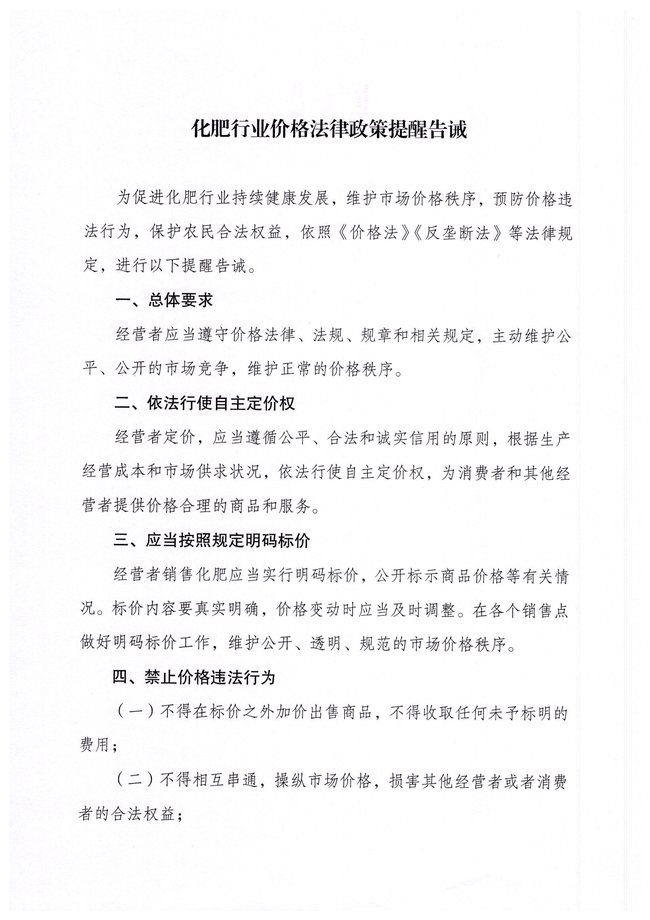 化肥行业价格法律政策提醒告诫

为促进化肥行业持续健康发展，维护市场价格秩序，预防价格违法行为，保护农民合法权益，依照《价格法》《反垄断法》等法律规定，进行以下提醒告诫。

一、总体要求

经营者应当遵守价格法律、法规、规章和相关规定，主动维护公平、公开的市场竞争，维护正常的价格秩序。

二、依法行使自主定价权

经营者定价，应当遵循公平、合法和诚实信用的原则，根据生产经营成本和市场供求状况，依法行使自主定价权，为消费者和其他经营者提供价格合理的商品和服务。

三、应当按照规定明码标价

经营者销售化肥应当实行明码标价，公开标示商品价格等有关情况。标价内容要真实明确，价格变动时应当及时调整。在各个销售点做好明码标价工作，维护公开、透明、规范的市场价格秩序。

四、禁止价格违法行为

（一）不得在标价之外加价出售商品，不得收取任何未予标明的费用；

（二）不得相互串通，操纵市场价格，损害其他经营者或者消费者的合法权益；